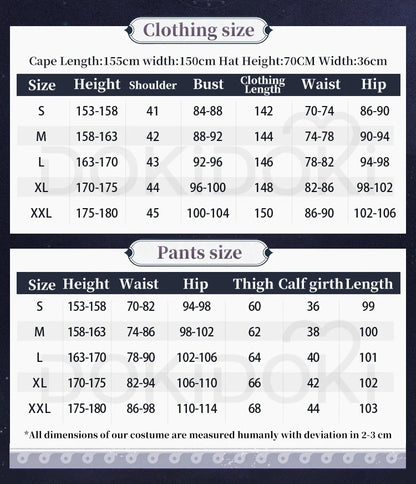 Clothing size

Cape Length:155cm width:150cm Hat Height:70CM Width:36cm

| Size | Height | Shoulder | Bust | Clothing Length | Waist | Hip |
|---|---|---|---|---|---|---|
| S | 153-158 | 41 | 84-88 | 142 | 70-74 | 86-90 |
| M | 158-163 | 42 | 88-92 | 144 | 74-78 | 90-94 |
| L | 163-170 | 43 | 92-96 | 146 | 78-82 | 94-98 |
| XL | 170-175 | 44 | 96-100 | 148 | 82-86 | 98-102 |
| XXL | 175-180 | 45 | 100-104 | 150 | 86-90 | 102-106 |

DOKIDOKI

Pants size

| Size | Height | Waist | Hip | Thigh | Calf girth | Length |
|---|---|---|---|---|---|---|
| S | 153-158 | 70-82 | 94-98 | 60 | 36 | 99 |
| M | 158-163 | 74-86 | 98-102 | 62 | 38 | 100 |
| L | 163-170 | 78-90 | 102-106 | 64 | 40 | 101 |
| XL | 170-175 | 82-94 | 106-110 | 66 | 42 | 102 |
| XXL | 175-180 | 86-98 | 110-114 | 68 | 44 | 103 |

DOKIDOKI

*All dimensions of our costume are measured humanly with deviation in 2-3 cm